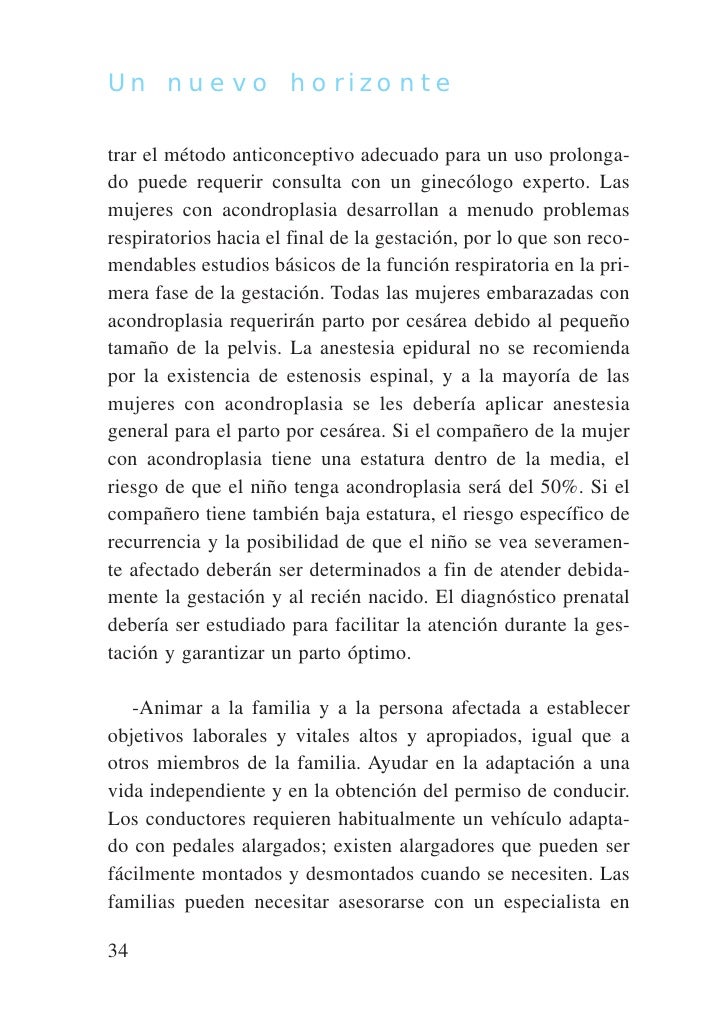 Un nuevo horizonte

trar el método anticonceptivo adecuado para un uso prolongado puede requerir consulta con un ginecólogo experto. Las mujeres con acondroplasia desarrollan a menudo problemas respiratorios hacia el final de la gestación, por lo que son recomendables estudios básicos de la función respiratoria en la primera fase de la gestación. Todas las mujeres embarazadas con acondroplasia requerirán parto por cesárea debido al pequeño tamaño de la pelvis. La anestesia epidural no se recomienda por la existencia de estenosis espinal, y a la mayoría de las mujeres con acondroplasia se les debería aplicar anestesia general para el parto por cesárea. Si el compañero de la mujer con acondroplasia tiene una estatura dentro de la media, el riesgo de que el niño tenga acondroplasia será del 50%. Si el compañero tiene también baja estatura, el riesgo específico de recurrencia y la posibilidad de que el niño se vea severamente afectado deberán ser determinados a fin de atender debidamente la gestación y al recién nacido. El diagnóstico prenatal debería ser estudiado para facilitar la atención durante la gestación y garantizar un parto óptimo.

-Animar a la familia y a la persona afectada a establecer objetivos laborales y vitales altos y apropiados, igual que a otros miembros de la familia. Ayudar en la adaptación a una vida independiente y en la obtención del permiso de conducir. Los conductores requieren habitualmente un vehículo adaptado con pedales alargados; existen alargadores que pueden ser fácilmente montados y desmontados cuando se necesiten. Las familias pueden necesitar asesorarse con un especialista en

34